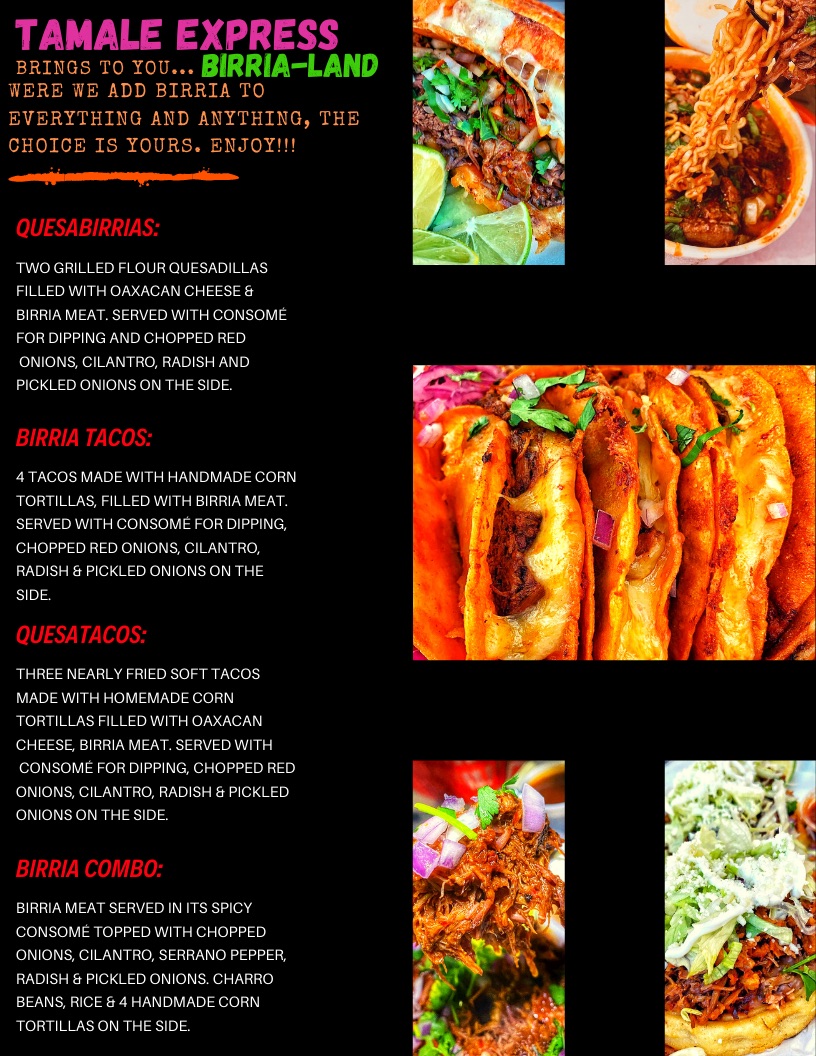 TAMALE EXPRESS
BRINGS TO YOU... BIRRIA-LAND
WERE WE ADD BIRRIA TO EVERYTHING AND ANYTHING, THE CHOICE IS YOURS. ENJOY!!!

QUESABIRRIAS:

TWO GRILLED FLOUR QUESADILLAS FILLED WITH OAXACAN CHEESE & BIRRIA MEAT. SERVED WITH CONSOMÉ FOR DIPPING AND CHOPPED RED ONIONS, CILANTRO, RADISH AND PICKLED ONIONS ON THE SIDE.

BIRRIA TACOS:

4 TACOS MADE WITH HANDMADE CORN TORTILLAS, FILLED WITH BIRRIA MEAT. SERVED WITH CONSOMÉ FOR DIPPING, CHOPPED RED ONIONS, CILANTRO, RADISH & PICKLED ONIONS ON THE SIDE.

QUESATACOS:

THREE NEARLY FRIED SOFT TACOS MADE WITH HOMEMADE CORN TORTILLAS FILLED WITH OAXACAN CHEESE, BIRRIA MEAT. SERVED WITH CONSOMÉ FOR DIPPING, CHOPPED RED ONIONS, CILANTRO, RADISH & PICKLED ONIONS ON THE SIDE.

BIRRIA COMBO:

BIRRIA MEAT SERVED IN ITS SPICY CONSOMÉ TOPPED WITH CHOPPED ONIONS, CILANTRO, SERRANO PEPPER, RADISH & PICKLED ONIONS. CHARRO BEANS, RICE & 4 HANDMADE CORN TORTILLAS ON THE SIDE.